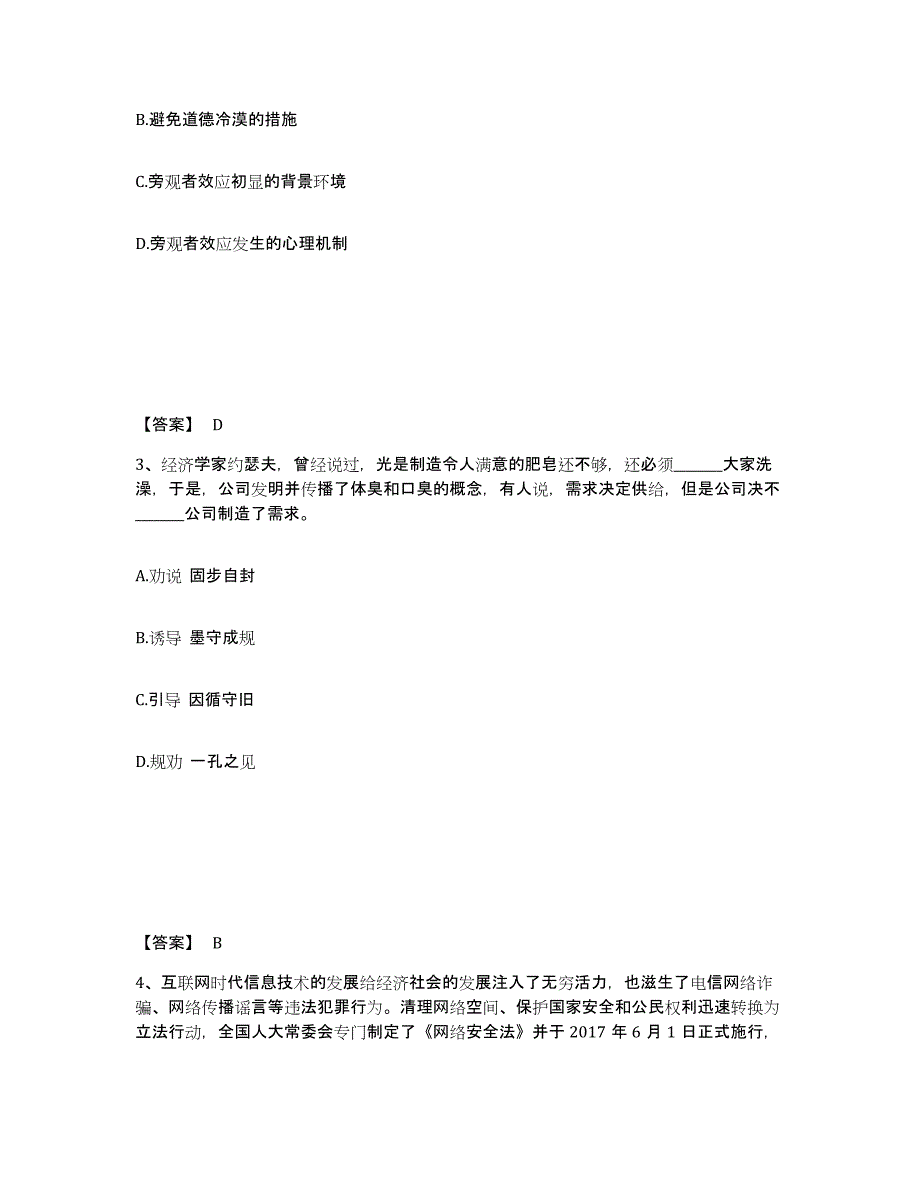 B.避免道德冷漠的措施

C.旁观者效应初显的背景环境

D.旁观者效应发生的心理机制

【答案】 D

3、经济学家约瑟夫，曾经说过，光是制造令人满意的肥皂还不够，还必须______大家洗澡，于是，公司发明并传播了体臭和口臭的概念，有人说，需求决定供给，但是公司决不______公司制造了需求。

A.劝说 固步自封

B.诱导 墨守成规

C.引导 因循守旧

D.规劝 一孔之见

【答案】 B

4、互联网时代信息技术的发展给经济社会的发展注入了无穷活力，也滋生了电信网络诈骗、网络传播谣言等违法犯罪行为。清理网络空间、保护国家安全和公民权利迅速转换为立法行动，全国人大常委会专门制定了《网络安全法》并于 2017 年 6 月 1 日正式施行，